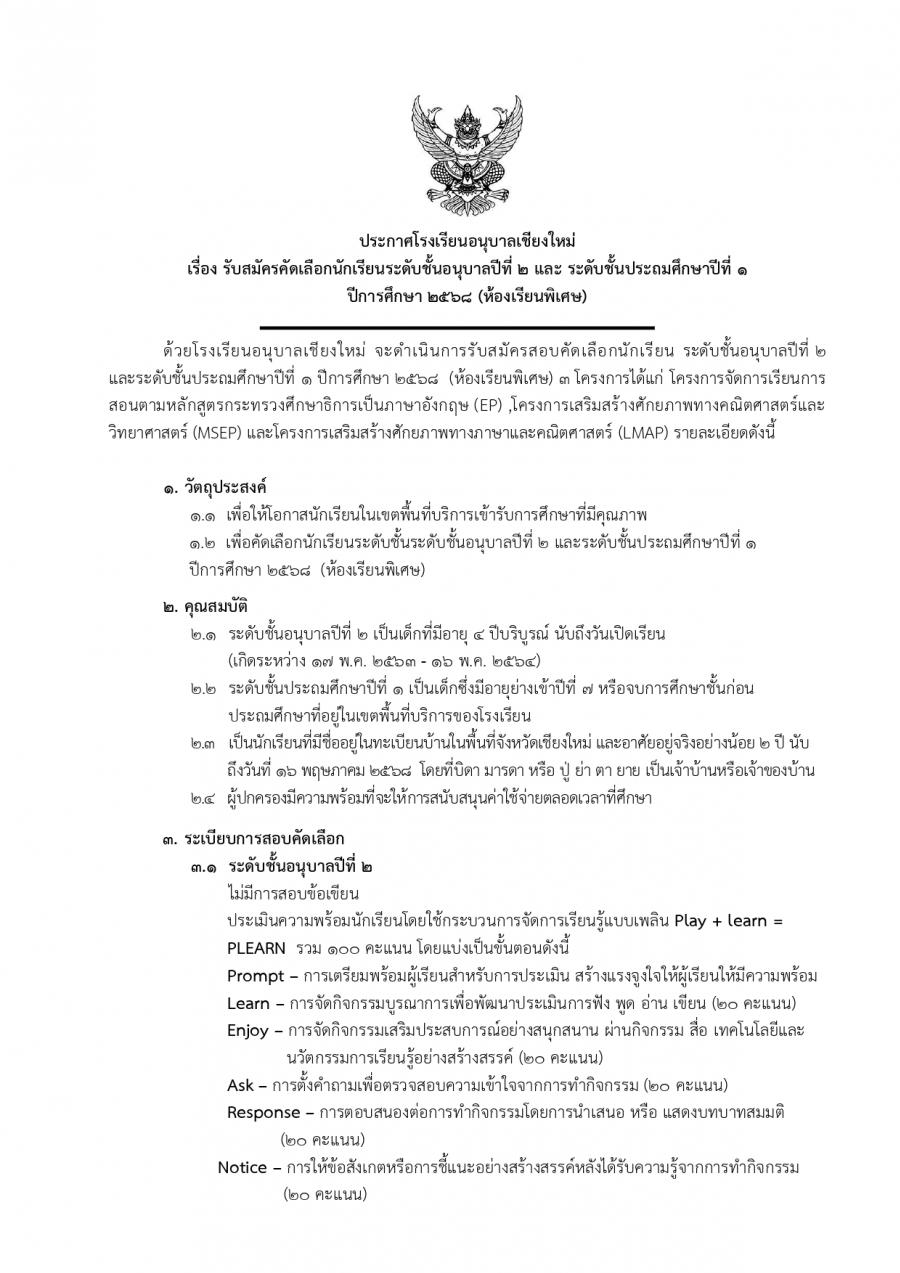 ประกาศโรงเรียนอนุบาลเชียงใหม่
เรื่อง รับสมัครคัดเลือกนักเรียนระดับชั้นอนุบาลปีที่ ๒ และ ระดับชั้นประถมศึกษาปีที่ ๑
ปีการศึกษา ๒๕๖๘ (ห้องเรียนพิเศษ)

ด้วยโรงเรียนอนุบาลเชียงใหม่ จะดำเนินการรับสมัครสอบคัดเลือกนักเรียน ระดับชั้นอนุบาลปีที่ ๒ และระดับชั้นประถมศึกษาปีที่ ๑ ปีการศึกษา ๒๕๖๘ (ห้องเรียนพิเศษ) ๓ โครงการได้แก่ โครงการจัดการเรียนการสอนตามหลักสูตรกระทรวงศึกษาธิการเป็นภาษาอังกฤษ (EP) ,โครงการเสริมสร้างศักยภาพทางคณิตศาสตร์และวิทยาศาสตร์ (MSEP) และโครงการเสริมสร้างศักยภาพทางภาษาและคณิตศาสตร์ (LMAP) รายละเอียดดังนี้

๑. วัตถุประสงค์
๑.๑ เพื่อให้โอกาสนักเรียนในเขตพื้นที่บริการเข้ารับการศึกษาที่มีคุณภาพ
๑.๒ เพื่อคัดเลือกนักเรียนระดับชั้นระดับชั้นอนุบาลปีที่ ๒ และระดับชั้นประถมศึกษาปีที่ ๑ ปีการศึกษา ๒๕๖๘ (ห้องเรียนพิเศษ)

๒. คุณสมบัติ
๒.๑ ระดับชั้นอนุบาลปีที่ ๒ เป็นเด็กที่มีอายุ ๔ ปีบริบูรณ์ นับถึงวันเปิดเรียน (เกิดระหว่าง ๑๗ พ.ค. ๒๕๖๓ - ๑๖ พ.ค. ๒๕๖๔)
๒.๒ ระดับชั้นประถมศึกษาปีที่ ๑ เป็นเด็กซึ่งมีอายุย่างเข้าปีที่ ๗ หรือจบการศึกษาชั้นก่อนประถมศึกษาที่อยู่ในเขตพื้นที่บริการของโรงเรียน
๒.๓ เป็นนักเรียนที่มีชื่ออยู่ในทะเบียนบ้านในพื้นที่จังหวัดเชียงใหม่ และอาศัยอยู่จริงอย่างน้อย ๒ ปี นับถึงวันที่ ๑๖ พฤษภาคม ๒๕๖๘ โดยที่บิดา มารดา หรือ ปู่ ย่า ตา ยาย เป็นเจ้าบ้านหรือเจ้าของบ้าน
๒.๔ ผู้ปกครองมีความพร้อมที่จะให้การสนับสนุนค่าใช้จ่ายตลอดเวลาที่ศึกษา

๓. ระเบียบการสอบคัดเลือก
๓.๑ ระดับชั้นอนุบาลปีที่ ๒
ไม่มีการสอบข้อเขียน
ประเมินความพร้อมนักเรียนโดยใช้กระบวนการจัดการเรียนรู้แบบเพลิน Play + learn = PLEARN รวม ๑๐๐ คะแนน โดยแบ่งเป็นขั้นตอนดังนี้
Prompt – การเตรียมพร้อมผู้เรียนสำหรับการประเมิน สร้างแรงจูงใจให้ผู้เรียนให้มีความพร้อม
Learn – การจัดกิจกรรมบูรณาการเพื่อพัฒนาประเมินการฟัง พูด อ่าน เขียน (๒๐ คะแนน)
Enjoy – การจัดกิจกรรมเสริมประสบการณ์อย่างสนุกสนาน ผ่านกิจกรรม สื่อ เทคโนโลยีและนวัตกรรมการเรียนรู้อย่างสร้างสรรค์ (๒๐ คะแนน)
Ask – การตั้งคำถามเพื่อตรวจสอบความเข้าใจจากการทำกิจกรรม (๒๐ คะแนน)
Response – การตอบสนองต่อการทำกิจกรรมโดยการนำเสนอ หรือ แสดงบทบาทสมมติ (๒๐ คะแนน)
Notice – การให้ข้อสังเกตหรือการชี้แนะอย่างสร้างสรรค์หลังได้รับความรู้จากการทำกิจกรรม (๒๐ คะแนน)